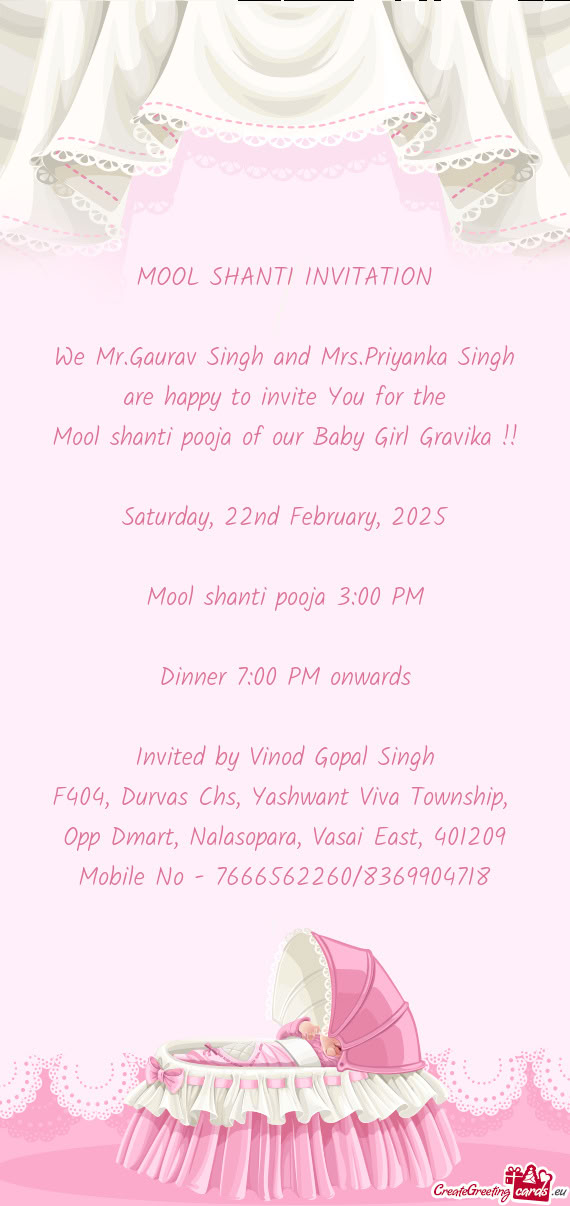 MOOL SHANTI INVITATION

We Mr.Gaurav Singh and Mrs.Priyanka Singh are happy to invite You for the Mool shanti pooja of our Baby Girl Gravika !!

Saturday, 22nd February, 2025

Mool shanti pooja 3:00 PM

Dinner 7:00 PM onwards

Invited by Vinod Gopal Singh
F404, Durvas Chs, Yashwant Viva Township, Opp Dmart, Nalasopara, Vasai East, 401209
Mobile No - 7666562260/8369904718

CreateGreetingcards.eu